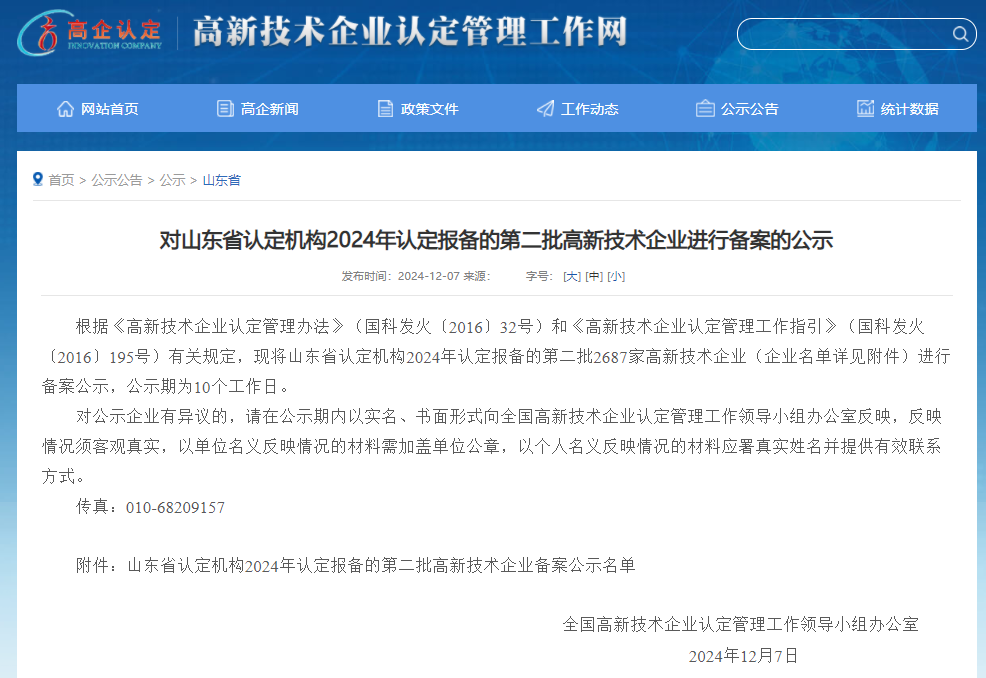 高企认定
INNOVATION COMPANY
高新技术企业认定管理工作网

网站首页 高企新闻 政策文件 工作动态 公示公告 统计数据

首页 > 公示公告 > 公示 > 山东省

对山东省认定机构2024年认定报备的第二批高新技术企业进行备案的公示

发布时间：2024-12-07 来源： 字号：[大] [中] [小]

根据《高新技术企业认定管理办法》（国科发火〔2016〕32号）和《高新技术企业认定管理工作指引》（国科发火〔2016〕195号）有关规定，现将山东省认定机构2024年认定报备的第二批2687家高新技术企业（企业名单详见附件）进行备案公示，公示期为10个工作日。

对公示企业有异议的，请在公示期内以实名、书面形式向全国高新技术企业认定管理工作领导小组办公室反映，反映情况须客观真实，以单位名义反映情况的材料需加盖单位公章，以个人名义反映情况的材料应署真实姓名并提供有效联系方式。

传真：010-68209157

附件：山东省认定机构2024年认定报备的第二批高新技术企业备案公示名单

全国高新技术企业认定管理工作领导小组办公室

2024年12月7日